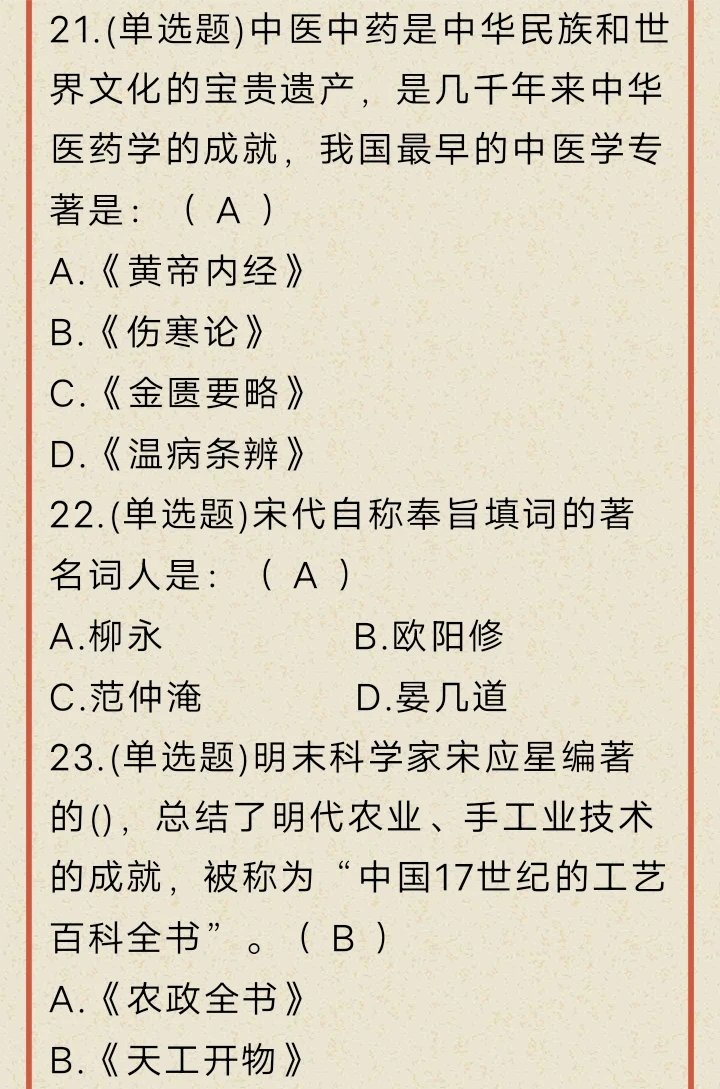 21.(单选题)中医中药是中华民族和世界文化的宝贵遗产，是几千年来中华医药学的成就，我国最早的中医学专著是：（ A ）

A.《黄帝内经》

B.《伤寒论》

C.《金匮要略》

D.《温病条辨》

22.(单选题)宋代自称奉旨填词的著名词人是：（ A ）

A.柳永　　B.欧阳修

C.范仲淹　　D.晏几道

23.(单选题)明末科学家宋应星编著的()，总结了明代农业、手工业技术的成就，被称为“中国17世纪的工艺百科全书”。（ B ）

A.《农政全书》

B.《天工开物》